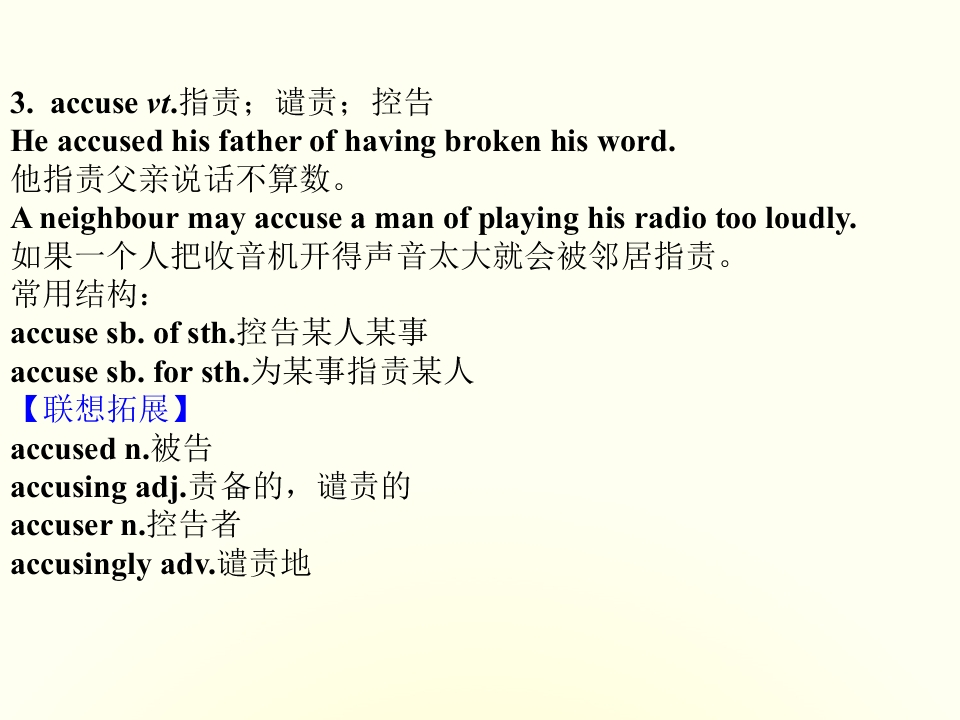 3. accuse vt.指责；谴责；控告
He accused his father of having broken his word.
他指责父亲说话不算数。
A neighbour may accuse a man of playing his radio too loudly.
如果一个人把收音机开得声音太大就会被邻居指责。
常用结构：
accuse sb. of sth.控告某人某事
accuse sb. for sth.为某事指责某人
【联想拓展】
accused n.被告
accusing adj.责备的，谴责的
accuser n.控告者
accusingly adv.谴责地